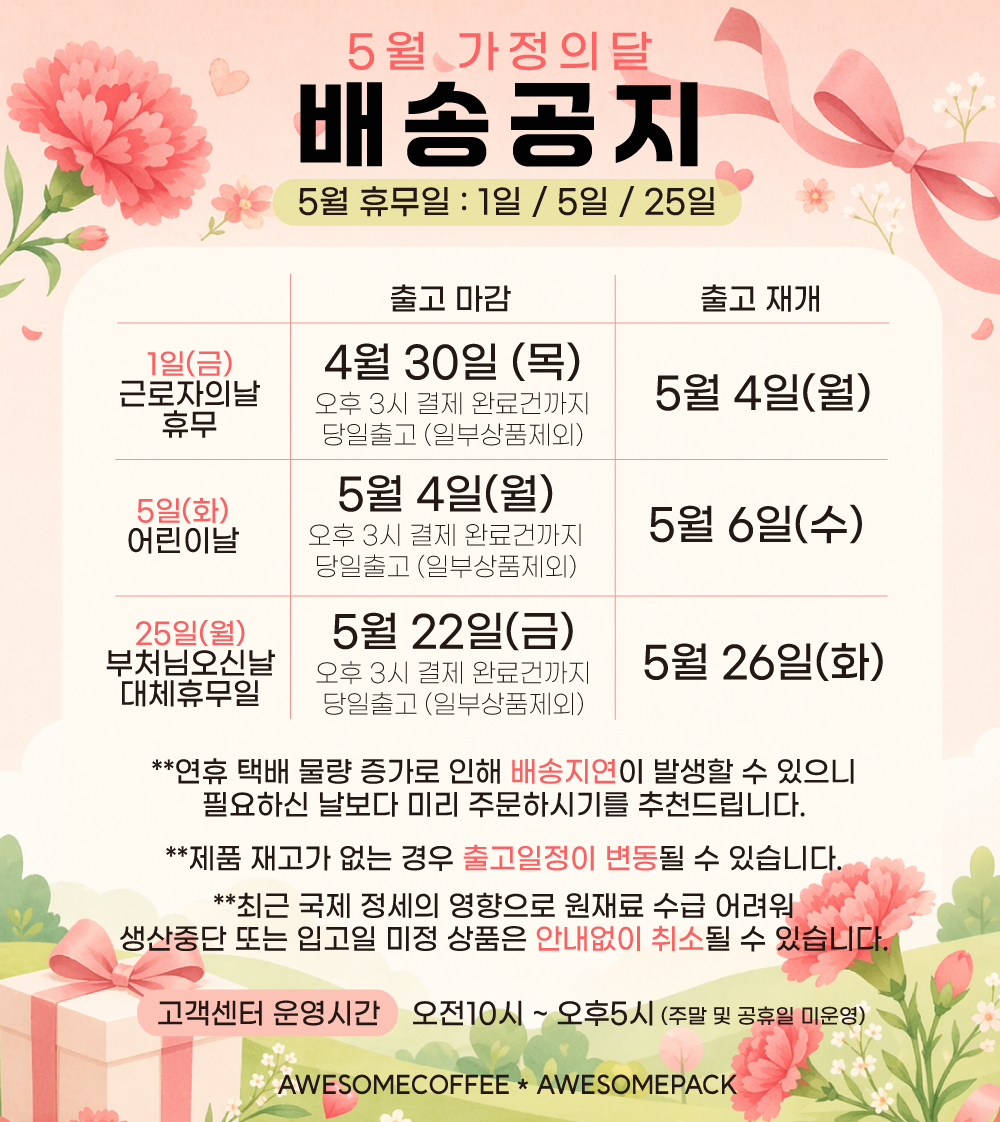 5월 가정의달

배송공지

5월 휴무일 : 1일 / 5일 / 25일

|  | 출고 마감 | 출고 재개 |
|---|---|---|
| 1일(금) 근로자의날 휴무 | 4월 30일 (목) 오후 3시 결제 완료건까지 당일출고 (일부상품제외) | 5월 4일(월) |
| 5일(화) 어린이날 | 5월 4일(월) 오후 3시 결제 완료건까지 당일출고 (일부상품제외) | 5월 6일(수) |
| 25일(월) 부처님오신날 대체휴무일 | 5월 22일(금) 오후 3시 결제 완료건까지 당일출고 (일부상품제외) | 5월 26일(화) |

**연휴 택배 물량 증가로 인해 배송지연이 발생할 수 있으니 필요하신 날보다 미리 주문하시기를 추천드립니다.

**제품 재고가 없는 경우 출고일정이 변동될 수 있습니다.

**최근 국제 정세의 영향으로 원재료 수급 어려워 생산중단 또는 입고일 미정 상품은 안내없이 취소될 수 있습니다.

고객센터 운영시간 오전10시 ~ 오후5시 (주말 및 공휴일 미운영)

AWESOMECOFFEE * AWESOMEPACK